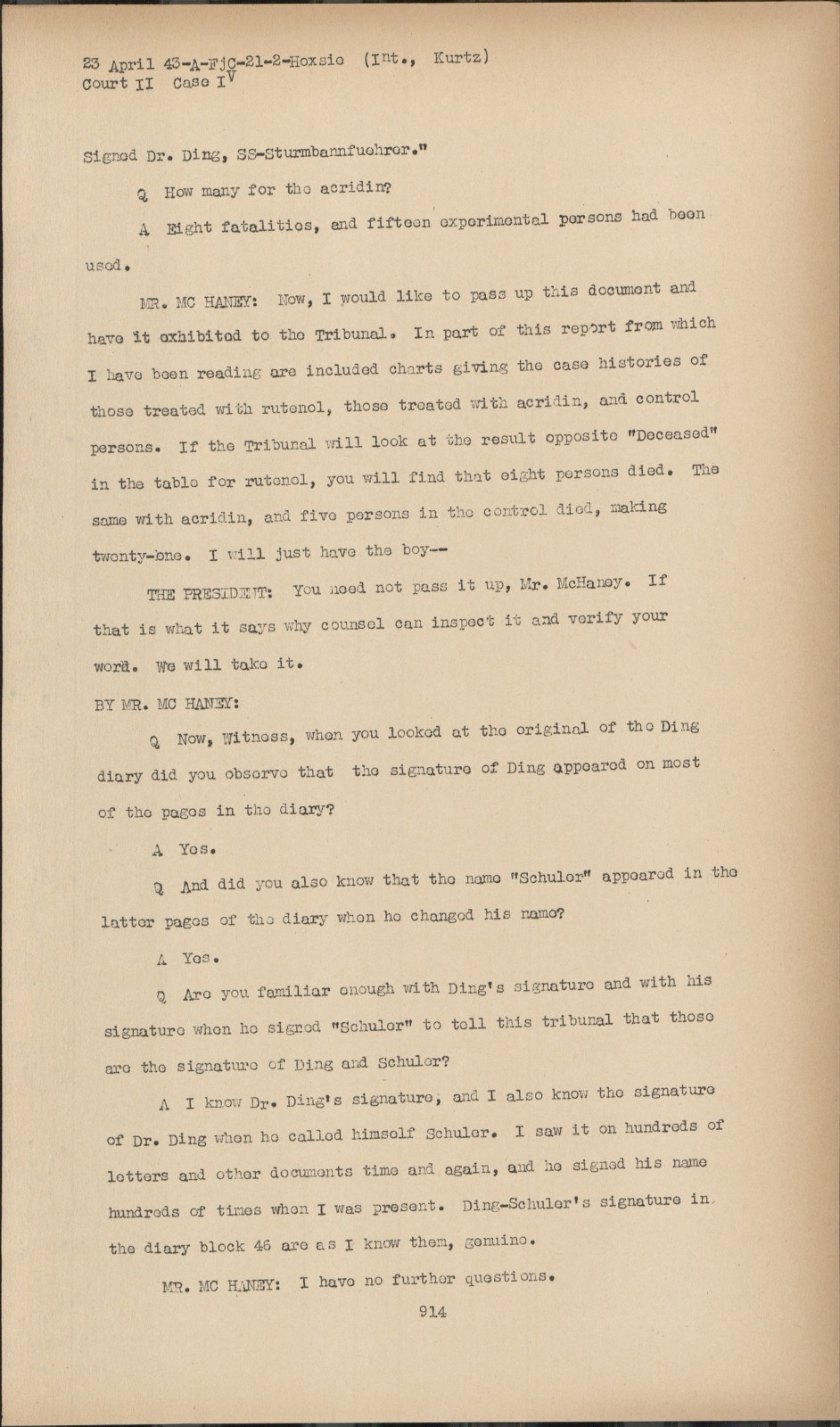 23 April 43-A-FjC-21-2-Hoxsie (Int., Kurtz)
Court II Case IV

Signed Dr. Ding, SS-Sturmbannfuehrer."

Q How many for the acridin?

A Eight fatalities, and fifteen experimental persons had been used.

MR. MC HANEY: Now, I would like to pass up this document and have it exhibited to the Tribunal. In part of this report from which I have been reading are included charts giving the case histories of those treated with rutenol, those treated with acridin, and control persons. If the Tribunal will look at the result opposite "Deceased" in the table for rutenol, you will find that eight persons died. The same with acridin, and five persons in the control died, making twenty-one. I will just have the boy--

THE PRESIDENT: You need not pass it up, Mr. McHaney. If that is what it says why counsel can inspect it and verify your word. We will take it.

BY MR. MC HANEY:

Q Now, Witness, when you looked at the original of the Ding diary did you observe that the signature of Ding appeared on most of the pages in the diary?

A Yes.

Q And did you also know that the name "Schuler" appeared in the latter pages of the diary when he changed his name?

A Yes.

Q Are you familiar enough with Ding's signature and with his signature when he signed "Schuler" to tell this tribunal that those are the signature of Ding and Schuler?

A I know Dr. Ding's signature, and I also know the signature of Dr. Ding when he called himself Schuler. I saw it on hundreds of letters and other documents time and again, and he signed his name hundreds of times when I was present. Ding-Schuler's signature in the diary block 46 are as I know them, genuine.

MR. MC HANEY: I have no further questions.

914